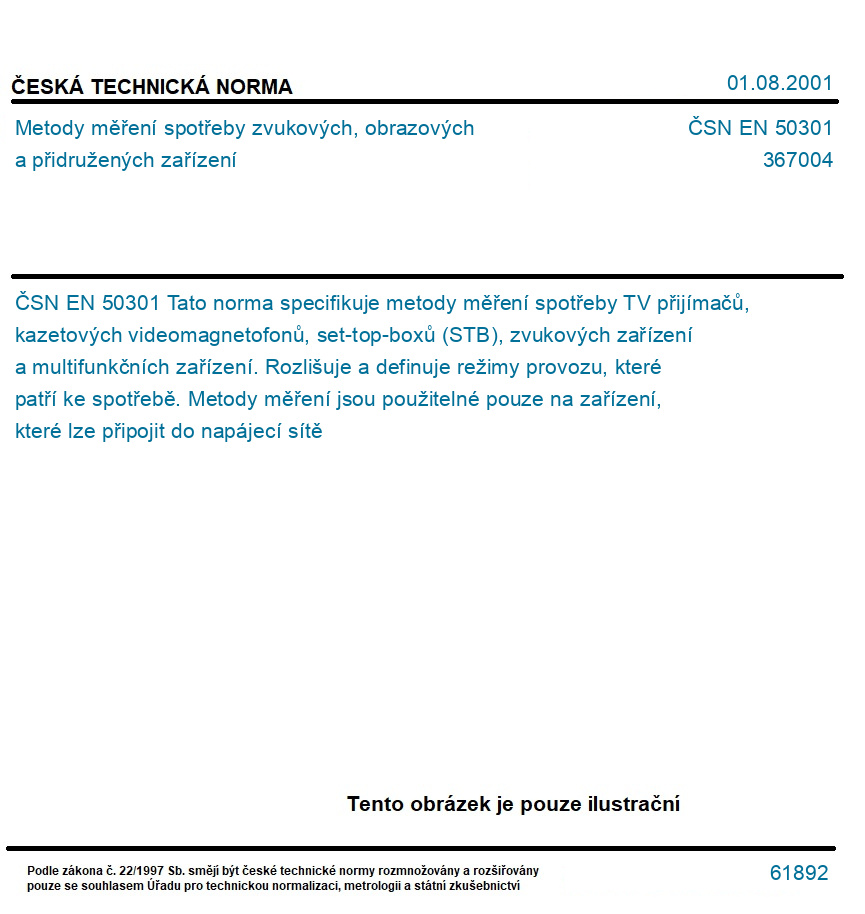 ČESKÁ TECHNICKÁ NORMA

01.08.2001

Metody měření spotřeby zvukových, obrazových a přidružených zařízení

ČSN EN 50301
367004

ČSN EN 50301 Tato norma specifikuje metody měření spotřeby TV přijímačů, kazetových videomagnetofonů, set-top-boxů (STB), zvukových zařízení a multifunkčních zařízení. Rozlišuje a definuje režimy provozu, které patří ke spotřebě. Metody měření jsou použitelné pouze na zařízení, které lze připojit do napájecí sítě

Tento obrázek je pouze ilustrační

Podle zákona č. 22/1997 Sb. smějí být české technické normy rozmnožovány a rozšiřovány pouze se souhlasem Úřadu pro technickou normalizaci, metrologii a státní zkušebnictví

61892